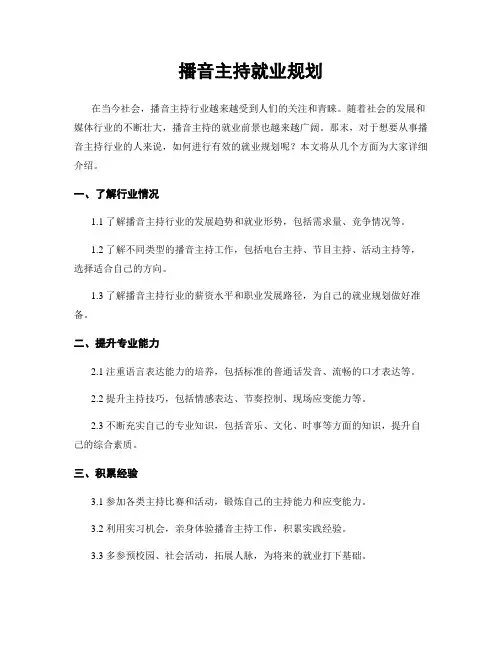 播音主持就业规划

在当今社会，播音主持行业越来越受到人们的关注和青睐。随着社会的发展和媒体行业的不断壮大，播音主持的就业前景也越来越广阔。那末，对于想要从事播音主持行业的人来说，如何进行有效的就业规划呢？本文将从几个方面为大家详细介绍。

一、了解行业情况

1.1 了解播音主持行业的发展趋势和就业形势，包括需求量、竞争情况等。

1.2 了解不同类型的播音主持工作，包括电台主持、节目主持、活动主持等，选择适合自己的方向。

1.3 了解播音主持行业的薪资水平和职业发展路径，为自己的就业规划做好准备。

二、提升专业能力

2.1 注重语言表达能力的培养，包括标准的普通话发音、流畅的口才表达等。

2.2 提升主持技巧，包括情感表达、节奏控制、现场应变能力等。

2.3 不断充实自己的专业知识，包括音乐、文化、时事等方面的知识，提升自己的综合素质。

三、积累经验

3.1 参加各类主持比赛和活动，锻炼自己的主持能力和应变能力。

3.2 利用实习机会，亲身体验播音主持工作，积累实践经验。

3.3 多参预校园、社会活动，拓展人脉，为将来的就业打下基础。